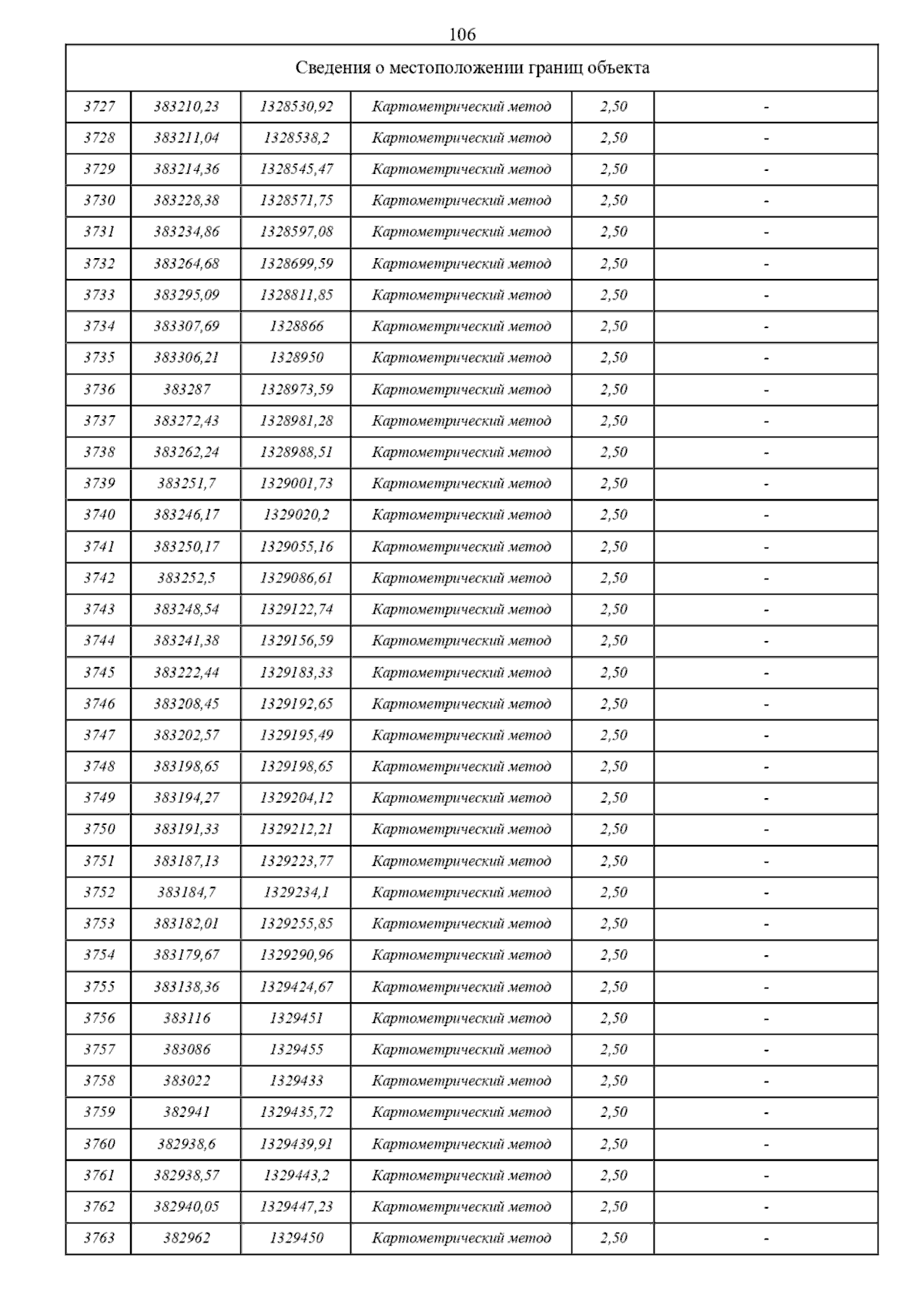 106

| Сведения о местоположении границ объекта | | | | | |
|---|---|---|---|---|---|
| 3727 | 383210,23 | 1328530,92 | Картометрический метод | 2,50 | - |
| 3728 | 383211,04 | 1328538,2 | Картометрический метод | 2,50 | - |
| 3729 | 383214,36 | 1328545,47 | Картометрический метод | 2,50 | - |
| 3730 | 383228,38 | 1328571,75 | Картометрический метод | 2,50 | - |
| 3731 | 383234,86 | 1328597,08 | Картометрический метод | 2,50 | - |
| 3732 | 383264,68 | 1328699,59 | Картометрический метод | 2,50 | - |
| 3733 | 383295,09 | 1328811,85 | Картометрический метод | 2,50 | - |
| 3734 | 383307,69 | 1328866 | Картометрический метод | 2,50 | - |
| 3735 | 383306,21 | 1328950 | Картометрический метод | 2,50 | - |
| 3736 | 383287 | 1328973,59 | Картометрический метод | 2,50 | - |
| 3737 | 383272,43 | 1328981,28 | Картометрический метод | 2,50 | - |
| 3738 | 383262,24 | 1328988,51 | Картометрический метод | 2,50 | - |
| 3739 | 383251,7 | 1329001,73 | Картометрический метод | 2,50 | - |
| 3740 | 383246,17 | 1329020,2 | Картометрический метод | 2,50 | - |
| 3741 | 383250,17 | 1329055,16 | Картометрический метод | 2,50 | - |
| 3742 | 383252,5 | 1329086,61 | Картометрический метод | 2,50 | - |
| 3743 | 383248,54 | 1329122,74 | Картометрический метод | 2,50 | - |
| 3744 | 383241,38 | 1329156,59 | Картометрический метод | 2,50 | - |
| 3745 | 383222,44 | 1329183,33 | Картометрический метод | 2,50 | - |
| 3746 | 383208,45 | 1329192,65 | Картометрический метод | 2,50 | - |
| 3747 | 383202,57 | 1329195,49 | Картометрический метод | 2,50 | - |
| 3748 | 383198,65 | 1329198,65 | Картометрический метод | 2,50 | - |
| 3749 | 383194,27 | 1329204,12 | Картометрический метод | 2,50 | - |
| 3750 | 383191,33 | 1329212,21 | Картометрический метод | 2,50 | - |
| 3751 | 383187,13 | 1329223,77 | Картометрический метод | 2,50 | - |
| 3752 | 383184,7 | 1329234,1 | Картометрический метод | 2,50 | - |
| 3753 | 383182,01 | 1329255,85 | Картометрический метод | 2,50 | - |
| 3754 | 383179,67 | 1329290,96 | Картометрический метод | 2,50 | - |
| 3755 | 383138,36 | 1329424,67 | Картометрический метод | 2,50 | - |
| 3756 | 383116 | 1329451 | Картометрический метод | 2,50 | - |
| 3757 | 383086 | 1329455 | Картометрический метод | 2,50 | - |
| 3758 | 383022 | 1329433 | Картометрический метод | 2,50 | - |
| 3759 | 382941 | 1329435,72 | Картометрический метод | 2,50 | - |
| 3760 | 382938,6 | 1329439,91 | Картометрический метод | 2,50 | - |
| 3761 | 382938,57 | 1329443,2 | Картометрический метод | 2,50 | - |
| 3762 | 382940,05 | 1329447,23 | Картометрический метод | 2,50 | - |
| 3763 | 382962 | 1329450 | Картометрический метод | 2,50 | - |